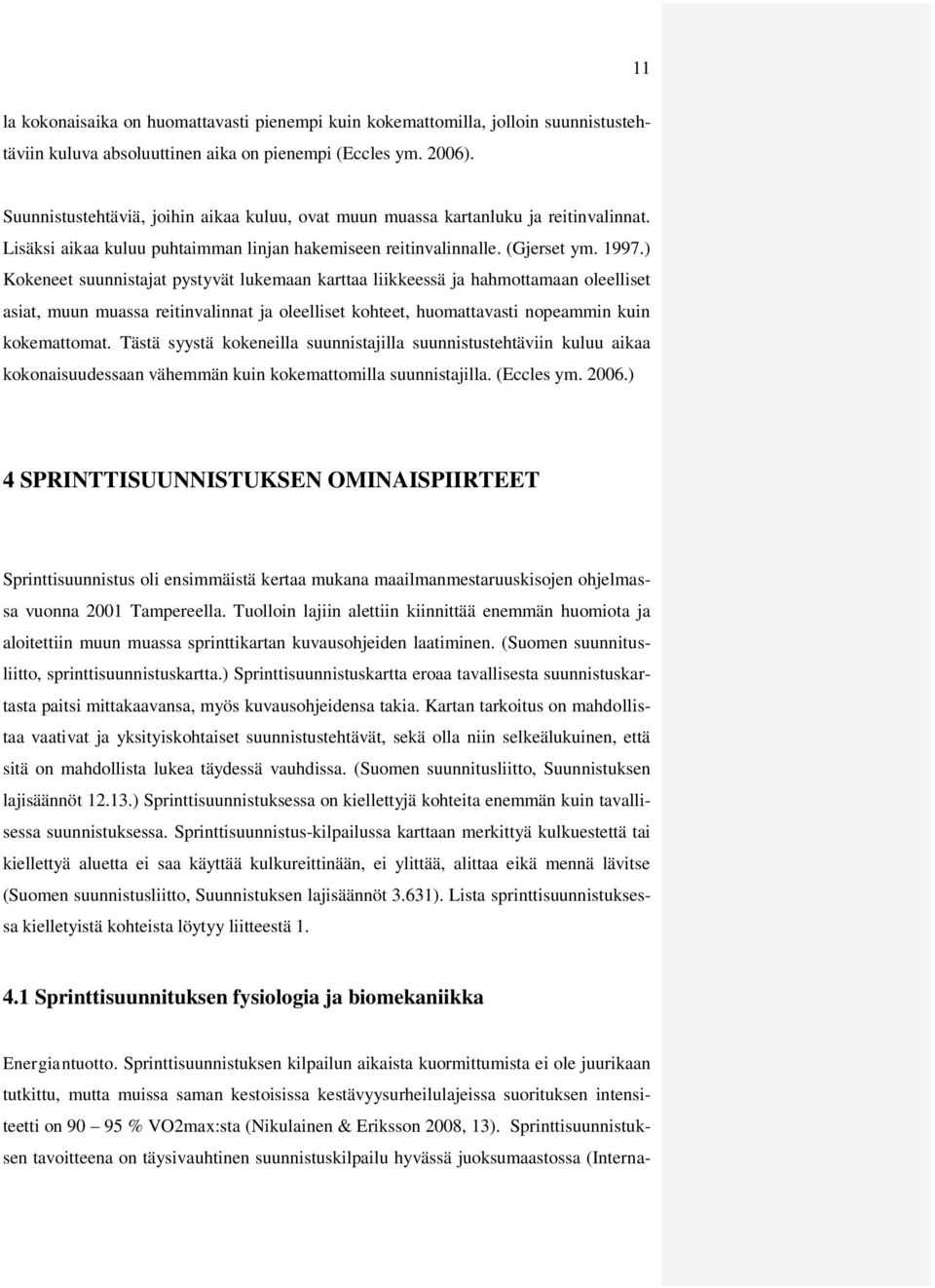 11

la kokonaisaika on huomattavasti pienempi kuin kokemattomilla, jolloin suunnistustehtäviin kuluva absoluuttinen aika on pienempi (Eccles ym. 2006).

Suunnistustehtäviä, joihin aikaa kuluu, ovat muun muassa kartanluku ja reitinvalinnat. Lisäksi aikaa kuluu puhtaimman linjan hakemiseen reitinvalinnalle. (Gjerset ym. 1997.) Kokeneet suunnistajat pystyvät lukemaan karttaa liikkeessä ja hahmottamaan oleelliset asiat, muun muassa reitinvalinnat ja oleelliset kohteet, huomattavasti nopeammin kuin kokemattomat. Tästä syystä kokeneilla suunnistajilla suunnistustehtäviin kuluu aikaa kokonaisuudessaan vähemmän kuin kokemattomilla suunnistajilla. (Eccles ym. 2006.)

4 SPRINTTISUUNNISTUKSEN OMINAISPIIRTEET

Sprinttisuunnistus oli ensimmäistä kertaa mukana maailmanmestaruuskisojen ohjelmassa vuonna 2001 Tampereella. Tuolloin lajiin alettiin kiinnittää enemmän huomiota ja aloitettiin muun muassa sprinttikartan kuvausohjeiden laatiminen. (Suomen suunnitusliitto, sprinttisuunnistuskartta.) Sprinttisuunnistuskartta eroaa tavallisesta suunnistuskartasta paitsi mittakaavansa, myös kuvausohjeidensa takia. Kartan tarkoitus on mahdollistaa vaativat ja yksityiskohtaiset suunnistustehtävät, sekä olla niin selkeälukuinen, että sitä on mahdollista lukea täydessä vauhdissa. (Suomen suunnitusliitto, Suunnistuksen lajisäännöt 12.13.) Sprinttisuunnistuksessa on kiellettyjä kohteita enemmän kuin tavallisessa suunnistuksessa. Sprinttisuunnistus-kilpailussa karttaan merkittyä kulkuestettä tai kiellettyä aluetta ei saa käyttää kulkureittinään, ei ylittää, alittaa eikä mennä lävitse (Suomen suunnistusliitto, Suunnistuksen lajisäännöt 3.631). Lista sprinttisuunnistuksessa kielletyistä kohteista löytyy liitteestä 1.

4.1 Sprinttisuunnituksen fysiologia ja biomekaniikka

Energiantuotto. Sprinttisuunnistuksen kilpailun aikaista kuormittumista ei ole juurikaan tutkittu, mutta muissa saman kestoisissa kestävyysurheilulajeissa suorituksen intensiteetti on 90 – 95 % VO2max:sta (Nikulainen & Eriksson 2008, 13). Sprinttisuunnistuksen tavoitteena on täysivauhtinen suunnistuskilpailu hyvässä juoksumaastossa (Interna-